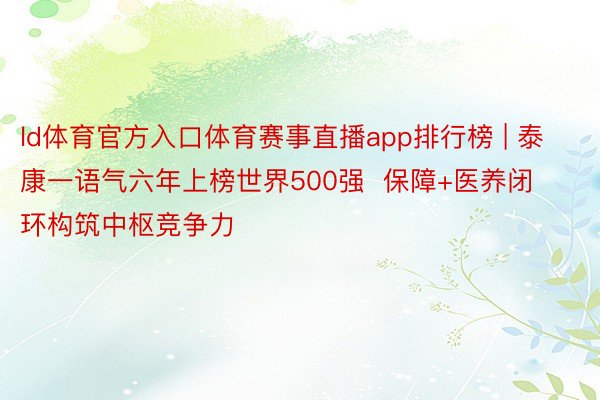 ld体育官方入口体育赛事直播app排行榜 | 泰康一语气六年上榜世界500强  保障+医养闭环构筑中枢竞争力